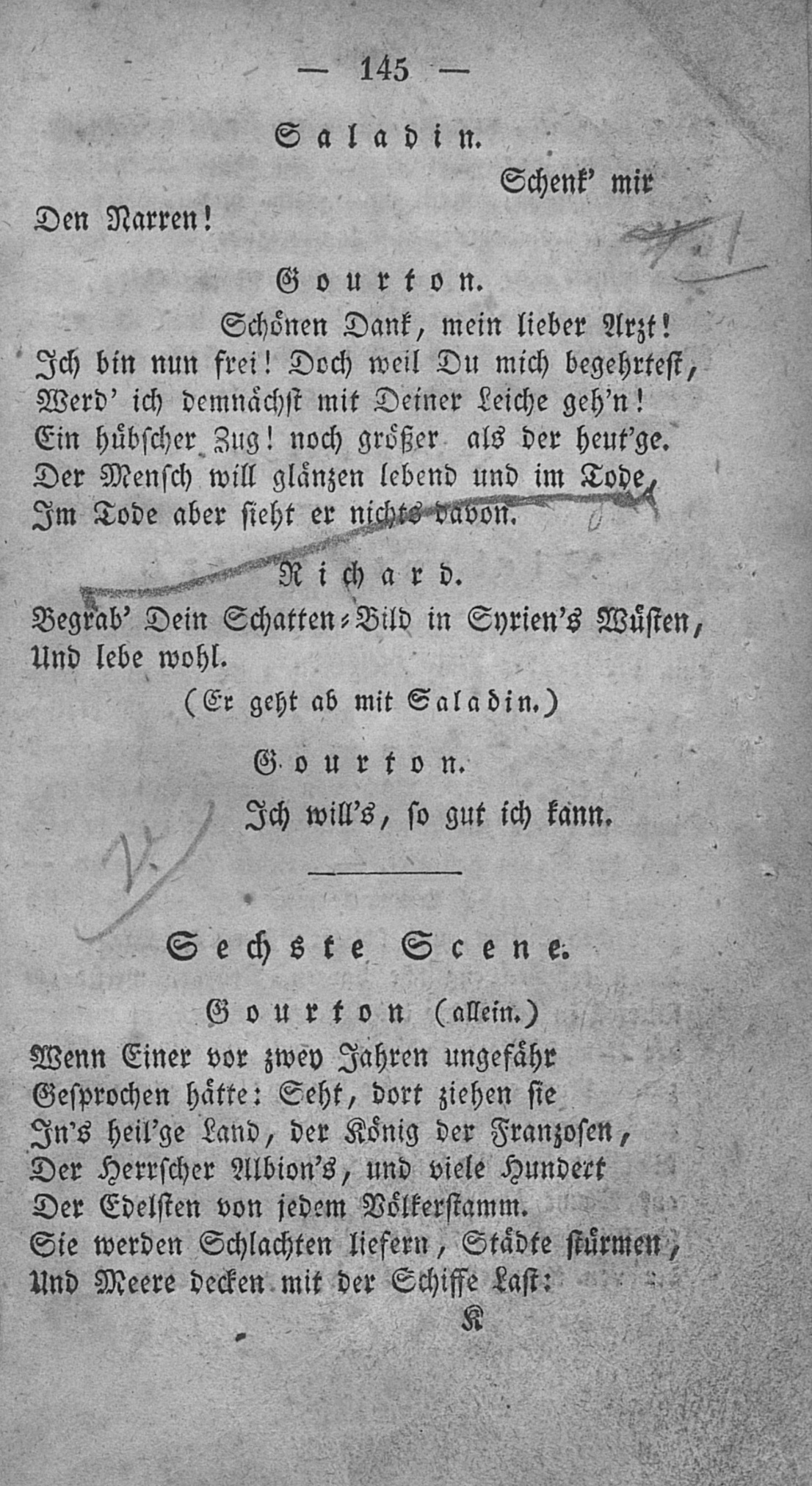 — 145 —

Saladin.

Schenk' mir

Den Narren!

Gourton.

Schönen Dank, mein lieber Arzt! Ich bin nun frei! Doch weil Du mich begehrtest, Werd' ich demnächst mit Deiner Leiche geh'n! Ein hübscher Zug! noch größer als der heut'ge. Der Mensch will glänzen lebend und im Tode, Im Tode aber sieht er nichts davon.

Richard.

Begrab' Dein Schatten-Bild in Syrien's Wüsten, Und lebe wohl.

(Er geht ab mit Saladin.)

Gourton.

Ich will's, so gut ich kann.

Sechste Scene.

Gourton (allein.)

Wenn Einer vor zwey Jahren ungefähr Gesprochen hätte: Seht, dort ziehen sie In's heil'ge Land, der König der Franzosen, Der Herrscher Albion's, und viele Hundert Der Edelsten von jedem Völkerstamm. Sie werden Schlachten liefern, Städte stürmen, Und Meere decken mit der Schiffe Last:

K